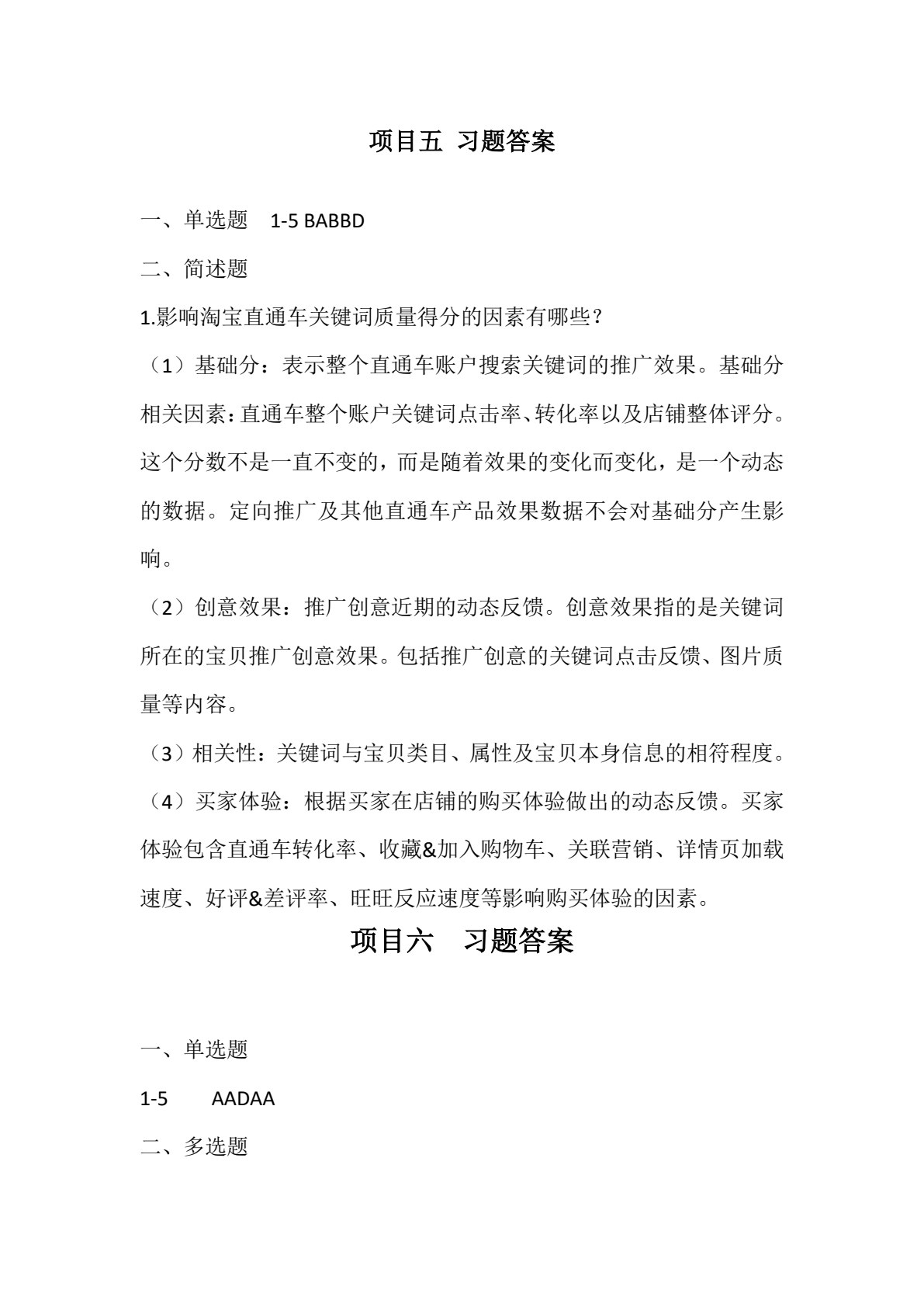 项目五 习题答案

一、单选题 1-5 BABBD

二、简述题

1.影响淘宝直通车关键词质量得分的因素有哪些?

（1）基础分：表示整个直通车账户搜索关键词的推广效果。基础分相关因素：直通车整个账户关键词点击率、转化率以及店铺整体评分。这个分数不是一直不变的，而是随着效果的变化而变化，是一个动态的数据。定向推广及其他直通车产品效果数据不会对基础分产生影响。

（2）创意效果：推广创意近期的动态反馈。创意效果指的是关键词所在的宝贝推广创意效果。包括推广创意的关键词点击反馈、图片质量等内容。

（3）相关性：关键词与宝贝类目、属性及宝贝本身信息的相符程度。

（4）买家体验：根据买家在店铺的购买体验做出的动态反馈。买家体验包含直通车转化率、收藏&加入购物车、关联营销、详情页加载速度、好评&差评率、旺旺反应速度等影响购买体验的因素。

项目六 习题答案

一、单选题

1-5 AADAA

二、多选题